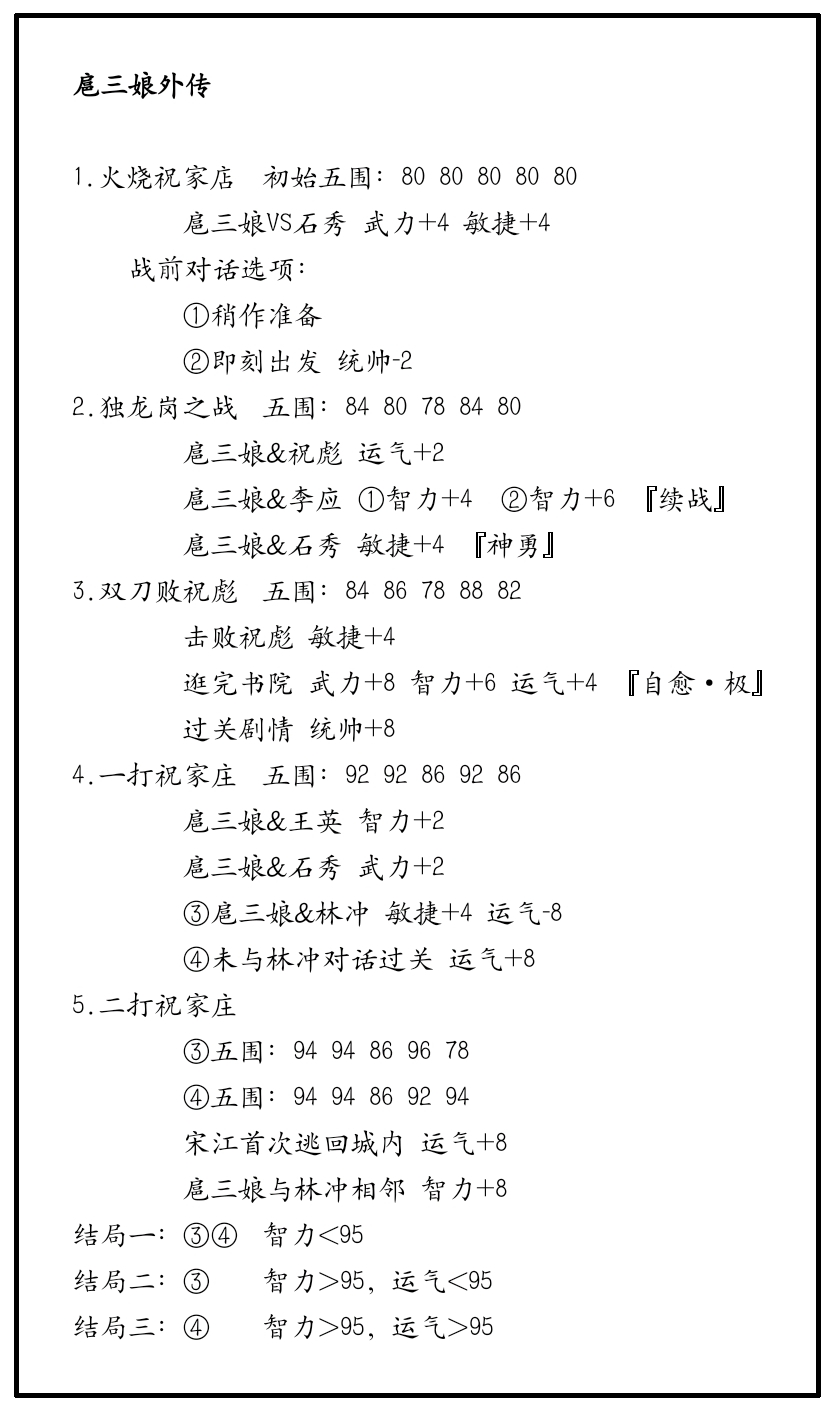 扈三娘外传

1.火烧祝家店　初始五围：80 80 80 80 80

扈三娘VS石秀 武力+4 敏捷+4

战前对话选项：

①稍作准备

②即刻出发 统帅-2

2.独龙岗之战　五围：84 80 78 84 80

扈三娘&祝彪 运气+2

扈三娘&李应 ①智力+4　②智力+6 『续战』

扈三娘&石秀 敏捷+4 『神勇』

3.双刀败祝彪　五围：84 86 78 88 82

击败祝彪 敏捷+4

逛完书院 武力+8 智力+6 运气+4 『自愈·极』

过关剧情 统帅+8

4.一打祝家庄　五围：92 92 86 92 86

扈三娘&王英 智力+2

扈三娘&石秀 武力+2

③扈三娘&林冲 敏捷+4 运气-8

④未与林冲对话过关 运气+8

5.二打祝家庄

③五围：94 94 86 96 78

④五围：94 94 86 92 94

宋江首次逃回城内 运气+8

扈三娘与林冲相邻 智力+8

结局一：③④　智力<95

结局二：③　智力>95，运气<95

结局三：④　智力>95，运气>95